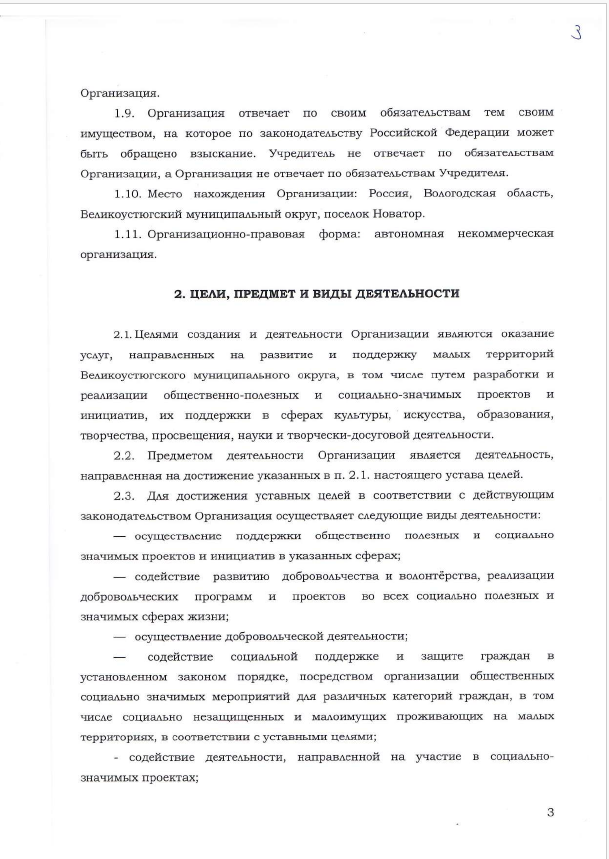 3

Организация.

1.9. Организация отвечает по своим обязательствам тем своим имуществом, на которое по законодательству Российской Федерации может быть обращено взыскание. Учредитель не отвечает по обязательствам Организации, а Организация не отвечает по обязательствам Учредителя.

1.10. Место нахождения Организации: Россия, Вологодская область, Великоустюгский муниципальный округ, поселок Новатор.

1.11. Организационно-правовая форма: автономная некоммерческая организация.

2. ЦЕЛИ, ПРЕДМЕТ И ВИДЫ ДЕЯТЕЛЬНОСТИ

2.1. Целями создания и деятельности Организации являются оказание услуг, направленных на развитие и поддержку малых территорий Великоустюгского муниципального округа, в том числе путем разработки и реализации общественно-полезных и социально-значимых проектов и инициатив, их поддержки в сферах культуры, искусства, образования, творчества, просвещения, науки и творчески-досуговой деятельности.

2.2. Предметом деятельности Организации является деятельность, направленная на достижение указанных в п. 2.1. настоящего устава целей.

2.3. Для достижения уставных целей в соответствии с действующим законодательством Организация осуществляет следующие виды деятельности:

— осуществление поддержки общественно полезных и социально значимых проектов и инициатив в указанных сферах;

— содействие развитию добровольчества и волонтёрства, реализации добровольческих программ и проектов во всех социально полезных и значимых сферах жизни;

— осуществление добровольческой деятельности;

— содействие социальной поддержке и защите граждан в установленном законом порядке, посредством организации общественных социально значимых мероприятий для различных категорий граждан, в том числе социально незащищенных и малоимущих проживающих на малых территориях, в соответствии с уставными целями;

- содействие деятельности, направленной на участие в социально-значимых проектах;

3